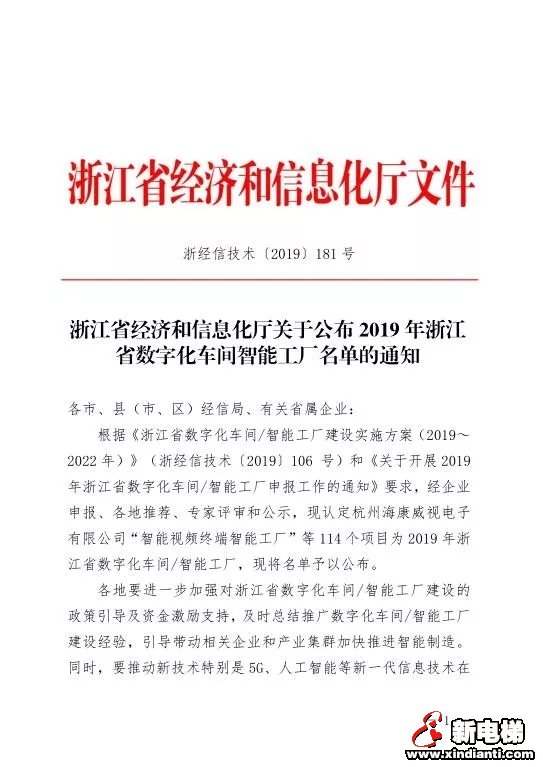 浙江省经济和信息化厅文件

浙经信技术〔2019〕181号

浙江省经济和信息化厅关于公布2019年浙江省数字化车间智能工厂名单的通知

各市、县（市、区）经信局、有关省属企业：

根据《浙江省数字化车间/智能工厂建设实施方案（2019～2022年）》（浙经信技术〔2019〕106号）和《关于开展2019年浙江省数字化车间/智能工厂申报工作的通知》要求，经企业申报、各地推荐、专家评审和公示，现认定杭州海康威视电子有限公司“智能视频终端智能工厂”等114个项目为2019年浙江省数字化车间/智能工厂，现将名单予以公布。

各地要进一步加强对浙江省数字化车间/智能工厂建设的政策引导及资金激励支持，及时总结推广数字化车间/智能工厂建设经验，引导带动相关企业和产业集群加快推进智能制造。同时，要推动新技术特别是5G、人工智能等新一代信息技术在

新电梯
www.xindianti.com